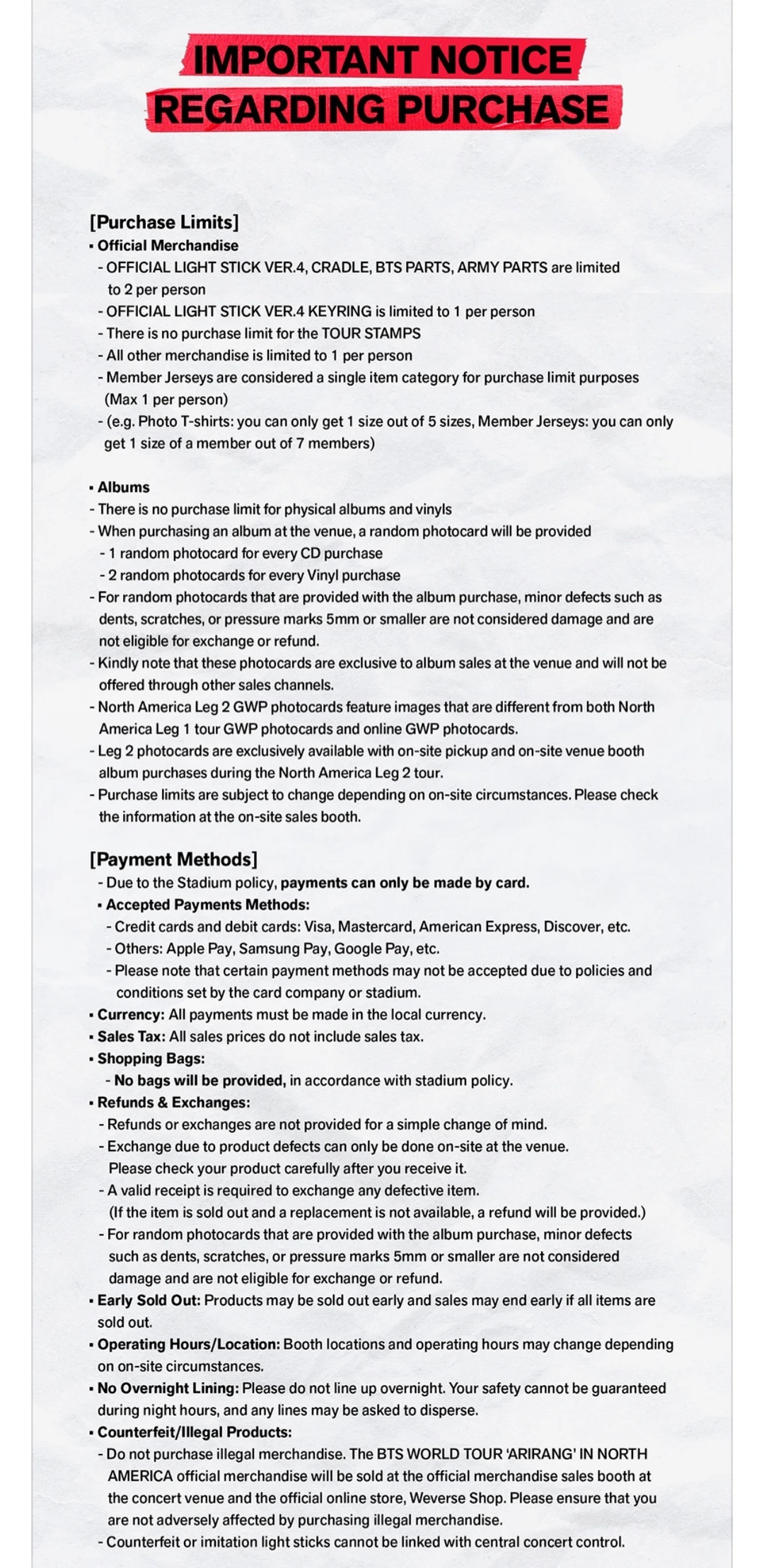 IMPORTANT NOTICE
REGARDING PURCHASE

[Purchase Limits]
▪ Official Merchandise
- OFFICIAL LIGHT STICK VER.4, CRADLE, BTS PARTS, ARMY PARTS are limited to 2 per person
- OFFICIAL LIGHT STICK VER.4 KEYRING is limited to 1 per person
- There is no purchase limit for the TOUR STAMPS
- All other merchandise is limited to 1 per person
- Member Jerseys are considered a single item category for purchase limit purposes (Max 1 per person)
- (e.g. Photo T-shirts: you can only get 1 size out of 5 sizes, Member Jerseys: you can only get 1 size of a member out of 7 members)

▪ Albums
- There is no purchase limit for physical albums and vinyls
- When purchasing an album at the venue, a random photocard will be provided
- 1 random photocard for every CD purchase
- 2 random photocards for every Vinyl purchase
- For random photocards that are provided with the album purchase, minor defects such as dents, scratches, or pressure marks 5mm or smaller are not considered damage and are not eligible for exchange or refund.
- Kindly note that these photocards are exclusive to album sales at the venue and will not be offered through other sales channels.
- North America Leg 2 GWP photocards feature images that are different from both North America Leg 1 tour GWP photocards and online GWP photocards.
- Leg 2 photocards are exclusively available with on-site pickup and on-site venue booth album purchases during the North America Leg 2 tour.
- Purchase limits are subject to change depending on on-site circumstances. Please check the information at the on-site sales booth.

[Payment Methods]
- Due to the Stadium policy, payments can only be made by card.
▪ Accepted Payments Methods:
- Credit cards and debit cards: Visa, Mastercard, American Express, Discover, etc.
- Others: Apple Pay, Samsung Pay, Google Pay, etc.
- Please note that certain payment methods may not be accepted due to policies and conditions set by the card company or stadium.
▪ Currency: All payments must be made in the local currency.
▪ Sales Tax: All sales prices do not include sales tax.
▪ Shopping Bags:
- No bags will be provided, in accordance with stadium policy.
▪ Refunds & Exchanges:
- Refunds or exchanges are not provided for a simple change of mind.
- Exchange due to product defects can only be done on-site at the venue. Please check your product carefully after you receive it.
- A valid receipt is required to exchange any defective item. (If the item is sold out and a replacement is not available, a refund will be provided.)
- For random photocards that are provided with the album purchase, minor defects such as dents, scratches, or pressure marks 5mm or smaller are not considered damage and are not eligible for exchange or refund.
▪ Early Sold Out: Products may be sold out early and sales may end early if all items are sold out.
▪ Operating Hours/Location: Booth locations and operating hours may change depending on on-site circumstances.
▪ No Overnight Lining: Please do not line up overnight. Your safety cannot be guaranteed during night hours, and any lines may be asked to disperse.
▪ Counterfeit/Illegal Products:
- Do not purchase illegal merchandise. The BTS WORLD TOUR 'ARIRANG' IN NORTH AMERICA official merchandise will be sold at the official merchandise sales booth at the concert venue and the official online store, Weverse Shop. Please ensure that you are not adversely affected by purchasing illegal merchandise.
- Counterfeit or imitation light sticks cannot be linked with central concert control.